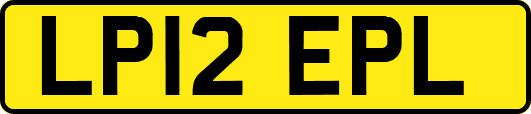 LP12 EPL